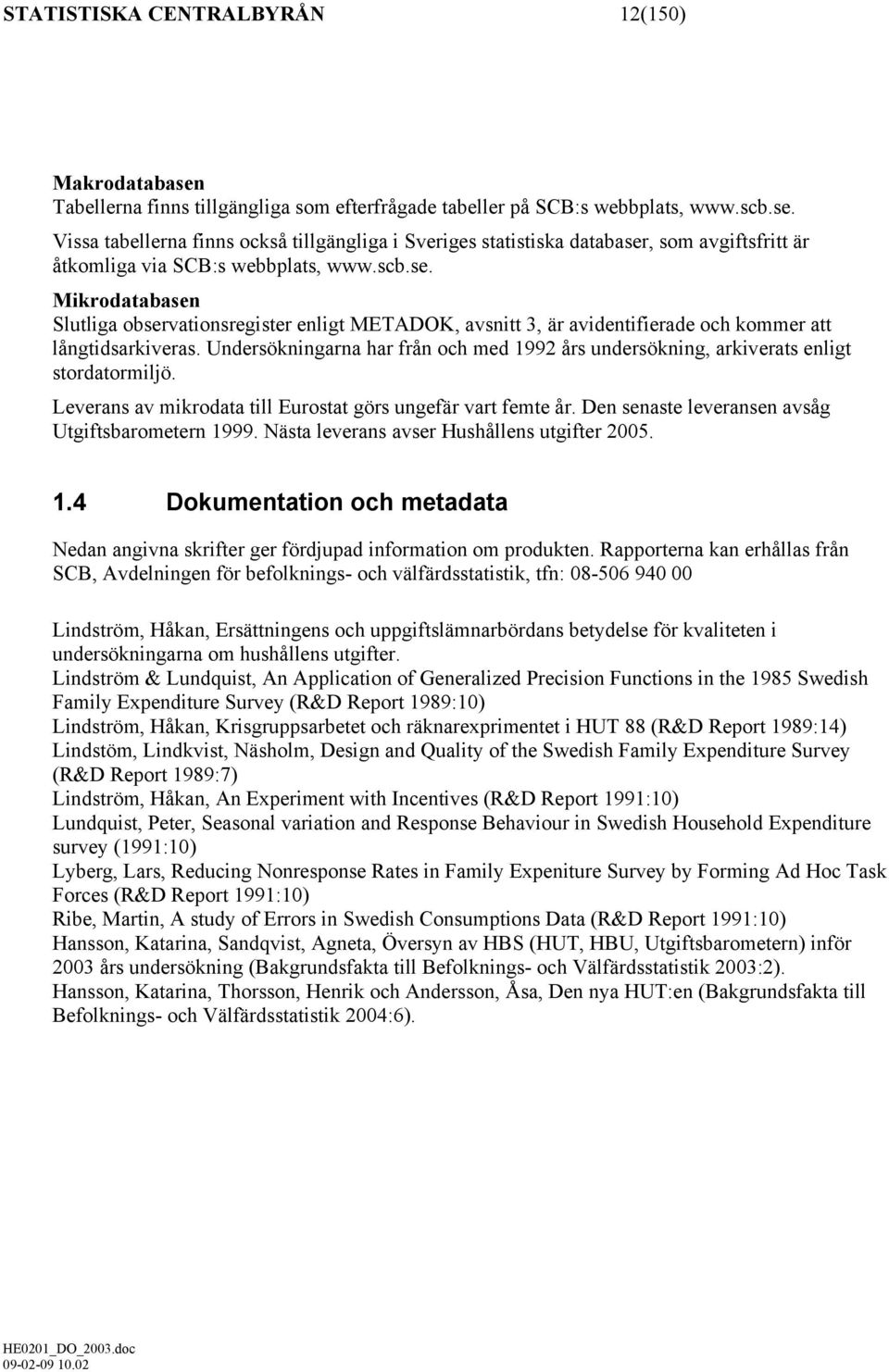 STATISTISKA CENTRALBYRÅN 12(150)

Makrodatabasen
Tabellerna finns tillgängliga som efterfrågade tabeller på SCB:s webbplats, www.scb.se. Vissa tabellerna finns också tillgängliga i Sveriges statistiska databaser, som avgiftsfritt är åtkomliga via SCB:s webbplats, www.scb.se.

Mikrodatabasen
Slutliga observationsregister enligt METADOK, avsnitt 3, är avidentifierade och kommer att långtidsarkiveras. Undersökningarna har från och med 1992 års undersökning, arkiverats enligt stordatormiljö.

Leverans av mikrodata till Eurostat görs ungefär vart femte år. Den senaste leveransen avsåg Utgiftsbarometern 1999. Nästa leverans avser Hushållens utgifter 2005.

1.4 Dokumentation och metadata

Nedan angivna skrifter ger fördjupad information om produkten. Rapporterna kan erhållas från SCB, Avdelningen för befolknings- och välfärdsstatistik, tfn: 08-506 940 00

Lindström, Håkan, Ersättningens och uppgiftslämnarbördans betydelse för kvaliteten i undersökningarna om hushållens utgifter.
Lindström & Lundquist, An Application of Generalized Precision Functions in the 1985 Swedish Family Expenditure Survey (R&D Report 1989:10)
Lindström, Håkan, Krisgruppsarbetet och räknarexprimentet i HUT 88 (R&D Report 1989:14)
Lindstöm, Lindkvist, Näsholm, Design and Quality of the Swedish Family Expenditure Survey (R&D Report 1989:7)
Lindström, Håkan, An Experiment with Incentives (R&D Report 1991:10)
Lundquist, Peter, Seasonal variation and Response Behaviour in Swedish Household Expenditure survey (1991:10)
Lyberg, Lars, Reducing Nonresponse Rates in Family Expeniture Survey by Forming Ad Hoc Task Forces (R&D Report 1991:10)
Ribe, Martin, A study of Errors in Swedish Consumptions Data (R&D Report 1991:10)
Hansson, Katarina, Sandqvist, Agneta, Översyn av HBS (HUT, HBU, Utgiftsbarometern) inför 2003 års undersökning (Bakgrundsfakta till Befolknings- och Välfärdsstatistik 2003:2).
Hansson, Katarina, Thorsson, Henrik och Andersson, Åsa, Den nya HUT:en (Bakgrundsfakta till Befolknings- och Välfärdsstatistik 2004:6).

HE0201_DO_2003.doc
09-02-09 10.02